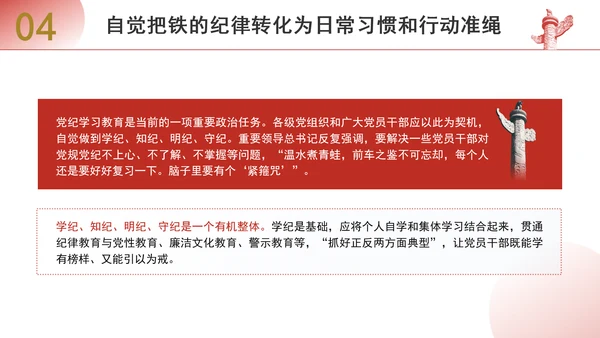 04 自觉把铁的纪律转化为日常习惯和行动准绳

党纪学习教育是当前的一项重要政治任务。各级党组织和广大党员干部应以此为契机，自觉做到学纪、知纪、明纪、守纪。重要领导总书记反复强调，要解决一些党员干部对党规党纪不上心、不了解、不掌握等问题，“温水煮青蛙，前车之鉴不可忘却，每个人还是要好好复习一下。脑子里要有个‘紧箍咒’”。

学纪、知纪、明纪、守纪是一个有机整体。学纪是基础，应将个人自学和集体学习结合起来，贯通纪律教育与党性教育、廉洁文化教育、警示教育等，“抓好正反两方面典型”，让党员干部既能学有榜样、又能引以为戒。